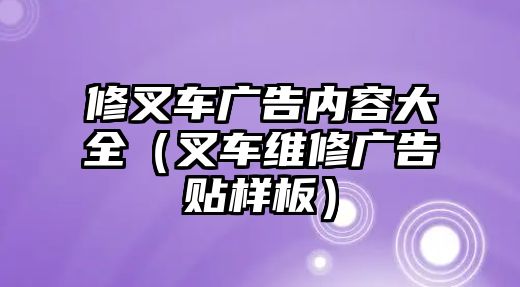 修叉车广告内容大全（叉车维修广告贴样板）